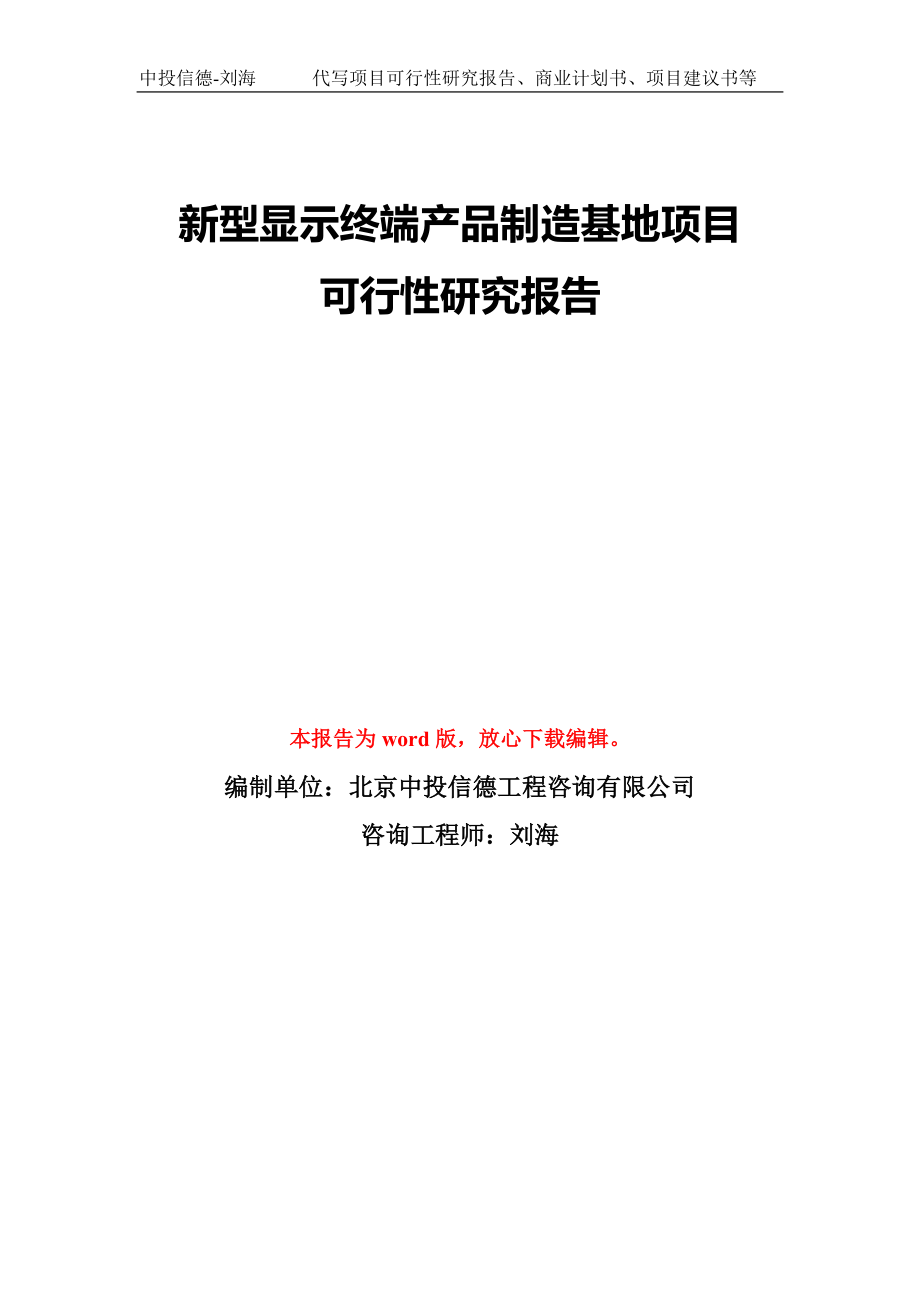 中投信德-刘海　　代写项目可行性研究报告、商业计划书、项目建议书等

新型显示终端产品制造基地项目
可行性研究报告

本报告为 word 版，放心下载编辑。

编制单位：北京中投信德工程咨询有限公司

咨询工程师：刘海